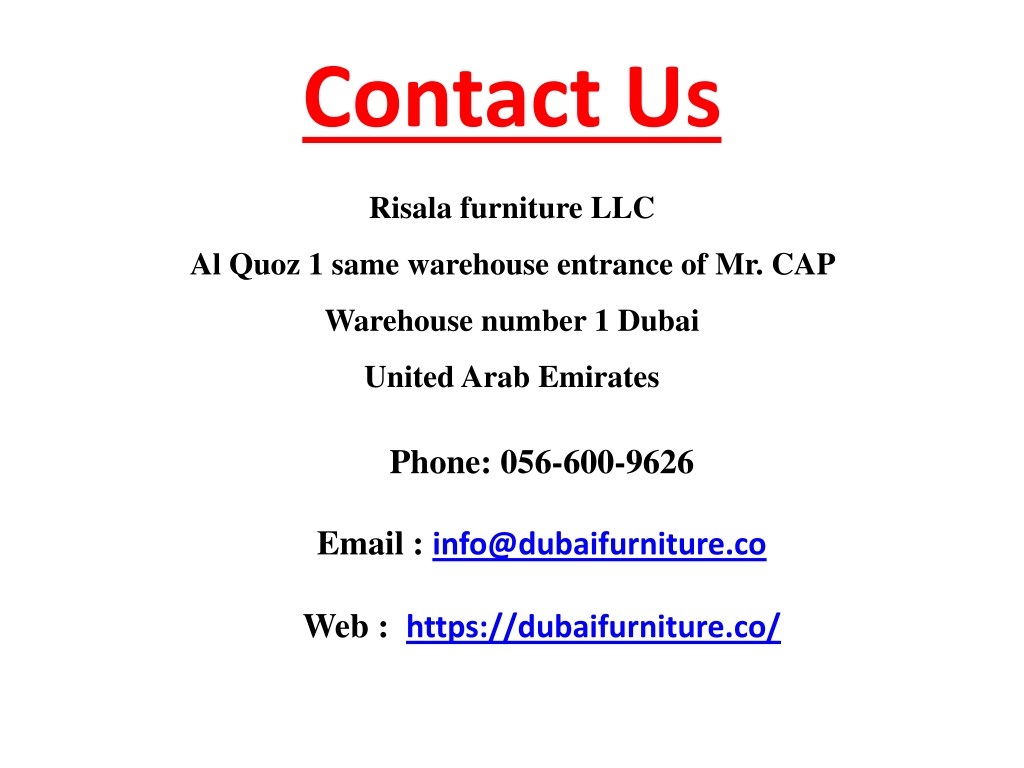 Contact Us

Risala furniture LLC
Al Quoz 1 same warehouse entrance of Mr. CAP
Warehouse number 1 Dubai
United Arab Emirates

Phone: 056-600-9626

Email : info@dubaifurniture.co

Web : https://dubaifurniture.co/